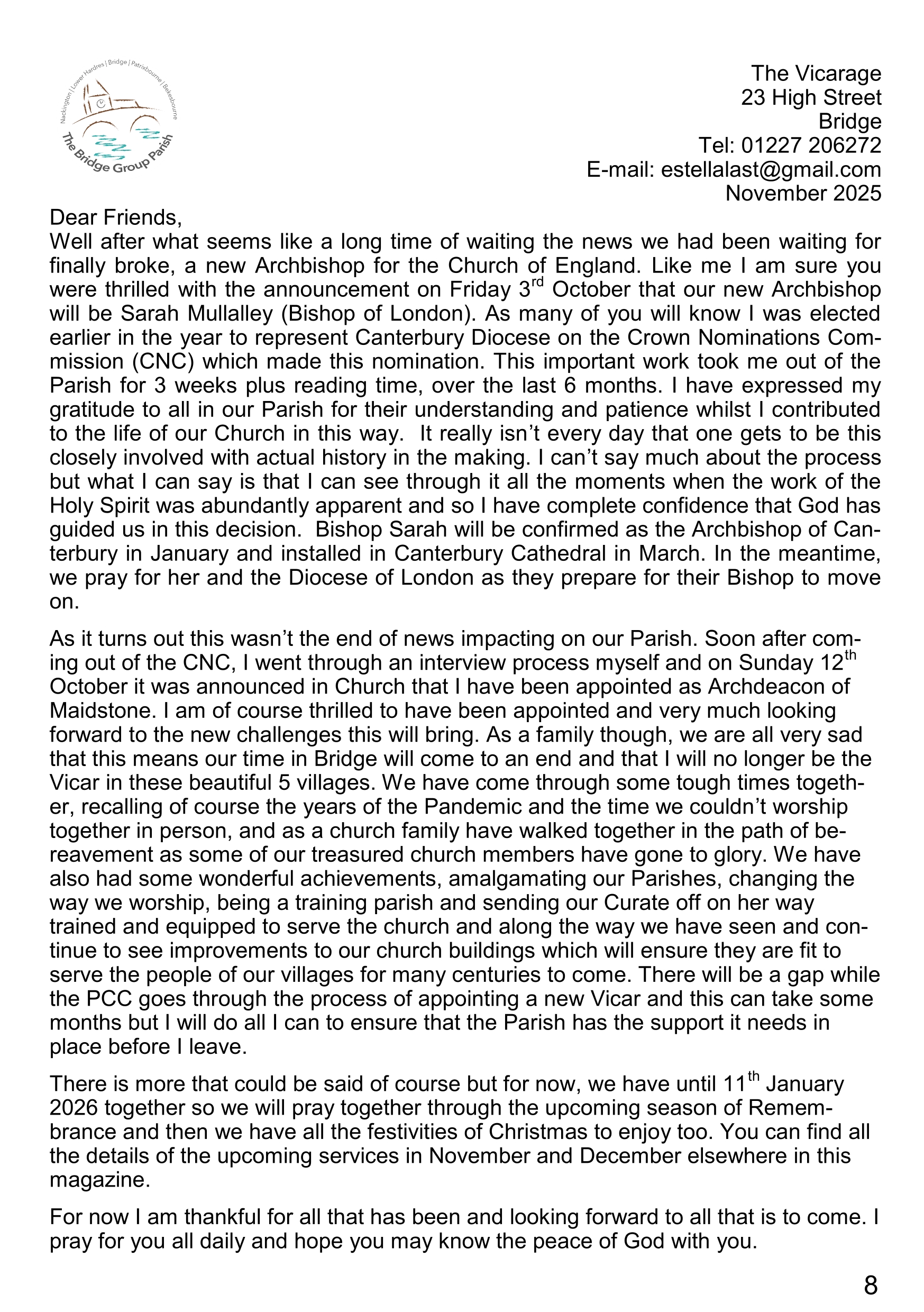 Nackington | Lower Hardres | Bridge | Patrixbourne | Bekesbourne
The Bridge Group Parish

The Vicarage
23 High Street
Bridge
Tel: 01227 206272
E-mail: estellalast@gmail.com
November 2025

Dear Friends,
Well after what seems like a long time of waiting the news we had been waiting for finally broke, a new Archbishop for the Church of England. Like me I am sure you were thrilled with the announcement on Friday 3$^{rd}$ October that our new Archbishop will be Sarah Mullalley (Bishop of London). As many of you will know I was elected earlier in the year to represent Canterbury Diocese on the Crown Nominations Commission (CNC) which made this nomination. This important work took me out of the Parish for 3 weeks plus reading time, over the last 6 months. I have expressed my gratitude to all in our Parish for their understanding and patience whilst I contributed to the life of our Church in this way. It really isn't every day that one gets to be this closely involved with actual history in the making. I can't say much about the process but what I can say is that I can see through it all the moments when the work of the Holy Spirit was abundantly apparent and so I have complete confidence that God has guided us in this decision. Bishop Sarah will be confirmed as the Archbishop of Canterbury in January and installed in Canterbury Cathedral in March. In the meantime, we pray for her and the Diocese of London as they prepare for their Bishop to move on.

As it turns out this wasn't the end of news impacting on our Parish. Soon after coming out of the CNC, I went through an interview process myself and on Sunday 12$^{th}$ October it was announced in Church that I have been appointed as Archdeacon of Maidstone. I am of course thrilled to have been appointed and very much looking forward to the new challenges this will bring. As a family though, we are all very sad that this means our time in Bridge will come to an end and that I will no longer be the Vicar in these beautiful 5 villages. We have come through some tough times together, recalling of course the years of the Pandemic and the time we couldn't worship together in person, and as a church family have walked together in the path of bereavement as some of our treasured church members have gone to glory. We have also had some wonderful achievements, amalgamating our Parishes, changing the way we worship, being a training parish and sending our Curate off on her way trained and equipped to serve the church and along the way we have seen and continue to see improvements to our church buildings which will ensure they are fit to serve the people of our villages for many centuries to come. There will be a gap while the PCC goes through the process of appointing a new Vicar and this can take some months but I will do all I can to ensure that the Parish has the support it needs in place before I leave.

There is more that could be said of course but for now, we have until 11$^{th}$ January 2026 together so we will pray together through the upcoming season of Remembrance and then we have all the festivities of Christmas to enjoy too. You can find all the details of the upcoming services in November and December elsewhere in this magazine.

For now I am thankful for all that has been and looking forward to all that is to come. I pray for you all daily and hope you may know the peace of God with you.

8